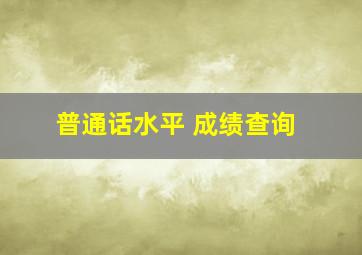 普通话水平 成绩查询